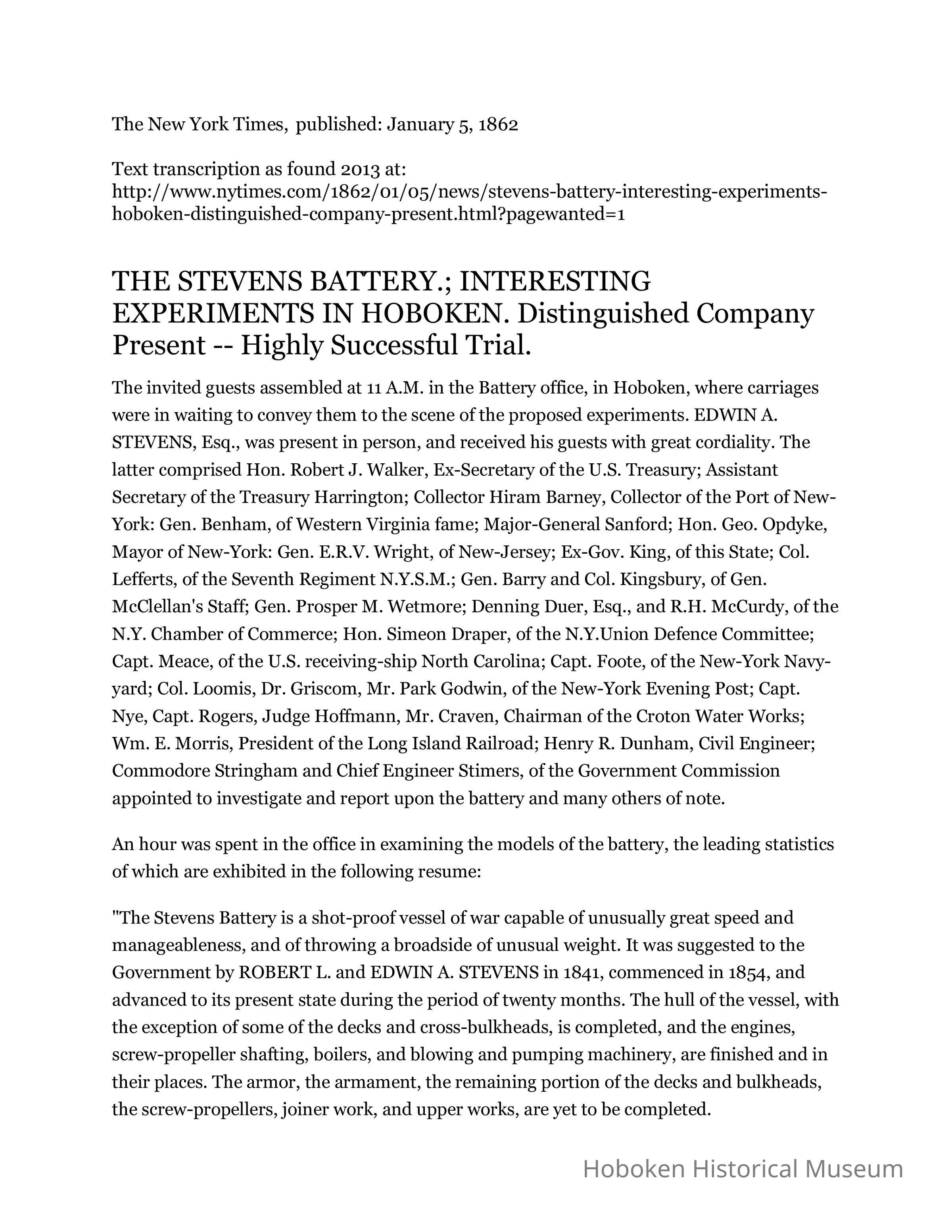 The New York Times, published: January 5, 1862

Text transcription as found 2013 at: http://www.nytimes.com/1862/01/05/news/stevens-battery-interesting-experiments-hoboken-distinguished-company-present.html?pagewanted=1

THE STEVENS BATTERY.; INTERESTING EXPERIMENTS IN HOBOKEN. Distinguished Company Present -- Highly Successful Trial.

The invited guests assembled at 11 A.M. in the Battery office, in Hoboken, where carriages were in waiting to convey them to the scene of the proposed experiments. EDWIN A. STEVENS, Esq., was present in person, and received his guests with great cordiality. The latter comprised Hon. Robert J. Walker, Ex-Secretary of the U.S. Treasury; Assistant Secretary of the Treasury Harrington; Collector Hiram Barney, Collector of the Port of New-York: Gen. Benham, of Western Virginia fame; Major-General Sanford; Hon. Geo. Opdyke, Mayor of New-York: Gen. E.R.V. Wright, of New-Jersey; Ex-Gov. King, of this State; Col. Lefferts, of the Seventh Regiment N.Y.S.M.; Gen. Barry and Col. Kingsbury, of Gen. McClellan's Staff; Gen. Prosper M. Wetmore; Denning Duer, Esq., and R.H. McCurdy, of the N.Y. Chamber of Commerce; Hon. Simeon Draper, of the N.Y.Union Defence Committee; Capt. Meace, of the U.S. receiving-ship North Carolina; Capt. Foote, of the New-York Navy-yard; Col. Loomis, Dr. Griscom, Mr. Park Godwin, of the New-York Evening Post; Capt. Nye, Capt. Rogers, Judge Hoffmann, Mr. Craven, Chairman of the Croton Water Works; Wm. E. Morris, President of the Long Island Railroad; Henry R. Dunham, Civil Engineer; Commodore Stringham and Chief Engineer Stimers, of the Government Commission appointed to investigate and report upon the battery and many others of note.

An hour was spent in the office in examining the models of the battery, the leading statistics of which are exhibited in the following resume:

"The Stevens Battery is a shot-proof vessel of war capable of unusually great speed and manageableness, and of throwing a broadside of unusual weight. It was suggested to the Government by ROBERT L. and EDWIN A. STEVENS in 1841, commenced in 1854, and advanced to its present state during the period of twenty months. The hull of the vessel, with the exception of some of the decks and cross-bulkheads, is completed, and the engines, screw-propeller shafting, boilers, and blowing and pumping machinery, are finished and in their places. The armor, the armament, the remaining portion of the decks and bulkheads, the screw-propellers, joiner work, and upper works, are yet to be completed.

Hoboken Historical Museum